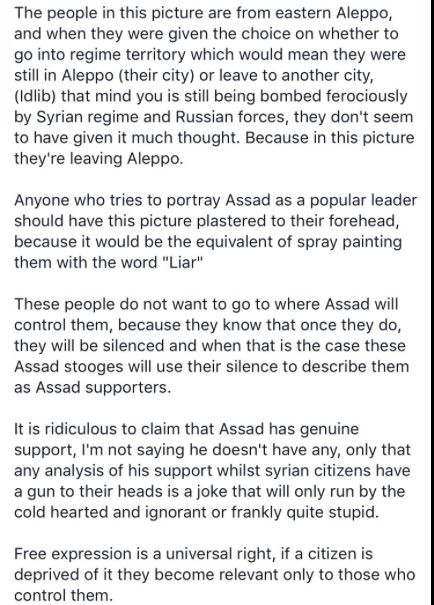 The people in this picture are from eastern Aleppo, and when they were given the choice on whether to go into regime territory which would mean they were still in Aleppo (their city) or leave to another city, (Idlib) that mind you is still being bombed ferociously by Syrian regime and Russian forces, they don't seem to have given it much thought. Because in this picture they're leaving Aleppo.

Anyone who tries to portray Assad as a popular leader should have this picture plastered to their forehead, because it would be the equivalent of spray painting them with the word "Liar"

These people do not want to go to where Assad will control them, because they know that once they do, they will be silenced and when that is the case these Assad stooges will use their silence to describe them as Assad supporters.

It is ridiculous to claim that Assad has genuine support, I'm not saying he doesn't have any, only that any analysis of his support whilst syrian citizens have a gun to their heads is a joke that will only run by the cold hearted and ignorant or frankly quite stupid.

Free expression is a universal right, if a citizen is deprived of it they become relevant only to those who control them.